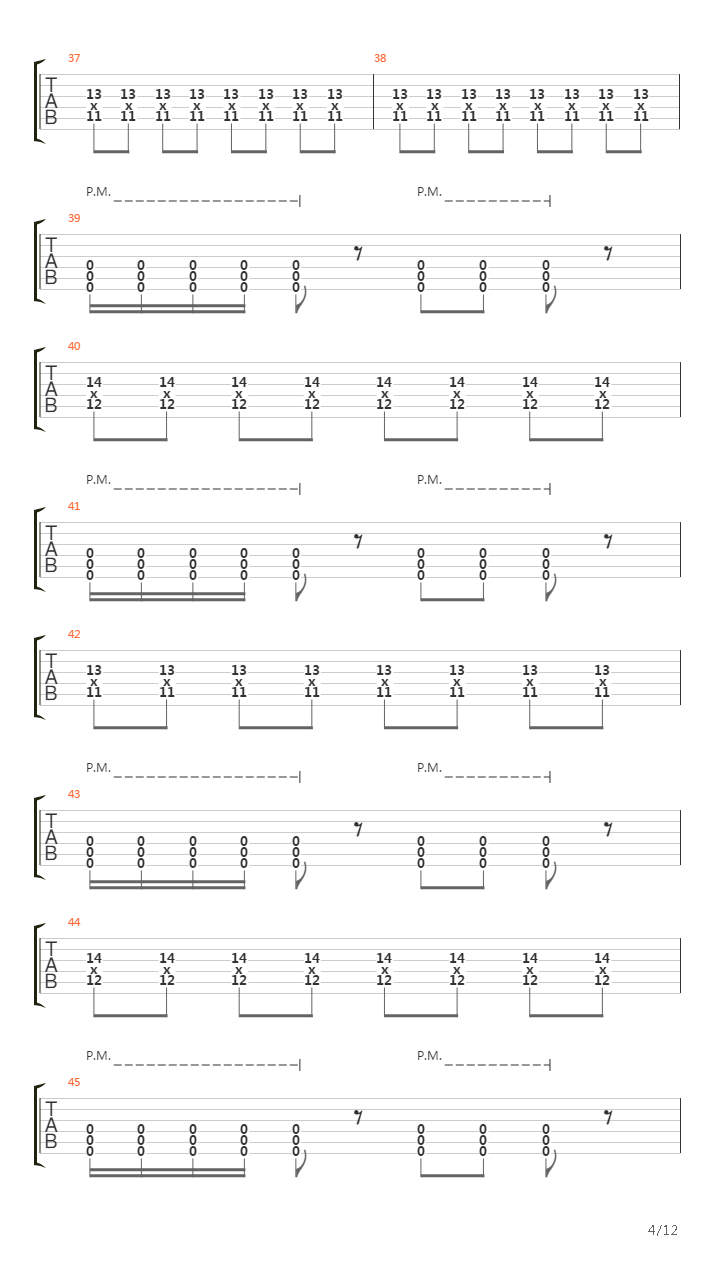 37
T
A
B
13 13 13 13 13 13 13 13
x x x x x x x x
11 11 11 11 11 11 11 11

38
13 13 13 13 13 13 13 13
x x x x x x x x
11 11 11 11 11 11 11 11

P.M. P.M.
39
T
A
B
0 0 0 0 0 0 0 0
0 0 0 0 0 0 0 0
0 0 0 0 0 0 0 0

40
T
A
B
14 14 14 14 14 14 14 14
x x x x x x x x
12 12 12 12 12 12 12 12

P.M. P.M.
41
T
A
B
0 0 0 0 0 0 0 0
0 0 0 0 0 0 0 0
0 0 0 0 0 0 0 0

42
T
A
B
13 13 13 13 13 13 13 13
x x x x x x x x
11 11 11 11 11 11 11 11

P.M. P.M.
43
T
A
B
0 0 0 0 0 0 0 0
0 0 0 0 0 0 0 0
0 0 0 0 0 0 0 0

44
T
A
B
14 14 14 14 14 14 14 14
x x x x x x x x
12 12 12 12 12 12 12 12

P.M. P.M.
45
T
A
B
0 0 0 0 0 0 0 0
0 0 0 0 0 0 0 0
0 0 0 0 0 0 0 0

4/12